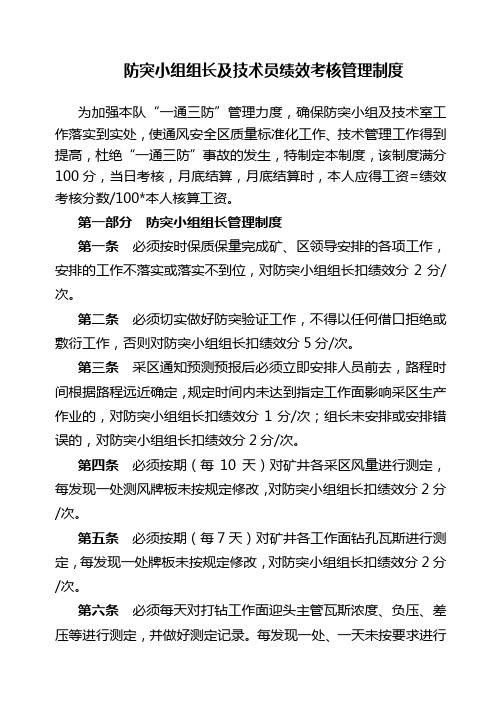 防突小组组长及技术员绩效考核管理制度

为加强本队“一通三防”管理力度，确保防突小组及技术室工作落实到实处，使通风安全区质量标准化工作、技术管理工作得到提高，杜绝“一通三防”事故的发生，特制定本制度，该制度满分100分，当日考核，月底结算，月底结算时，本人应得工资=绩效考核分数/100*本人核算工资。

第一部分　防突小组组长管理制度

第一条　必须按时保质保量完成矿、区领导安排的各项工作，安排的工作不落实或落实不到位，对防突小组组长扣绩效分 2 分/次。

第二条　必须切实做好防突验证工作，不得以任何借口拒绝或敷衍工作，否则对防突小组组长扣绩效分 5 分/次。

第三条　采区通知预测预报后必须立即安排人员前去，路程时间根据路程远近确定，规定时间内未达到指定工作面影响采区生产作业的，对防突小组组长扣绩效分 1 分/次；组长未安排或安排错误的，对防突小组组长扣绩效分 2 分/次。

第四条　必须按期（每 10 天）对矿井各采区风量进行测定，每发现一处测风牌板未按规定修改，对防突小组组长扣绩效分 2 分/次。

第五条　必须按期（每 7 天）对矿井各工作面钻孔瓦斯进行测定，每发现一处牌板未按规定修改，对防突小组组长扣绩效分 2 分/次。

第六条　必须每天对打钻工作面迎头主管瓦斯浓度、负压、差压等进行测定，并做好测定记录。每发现一处、一天未按要求进行